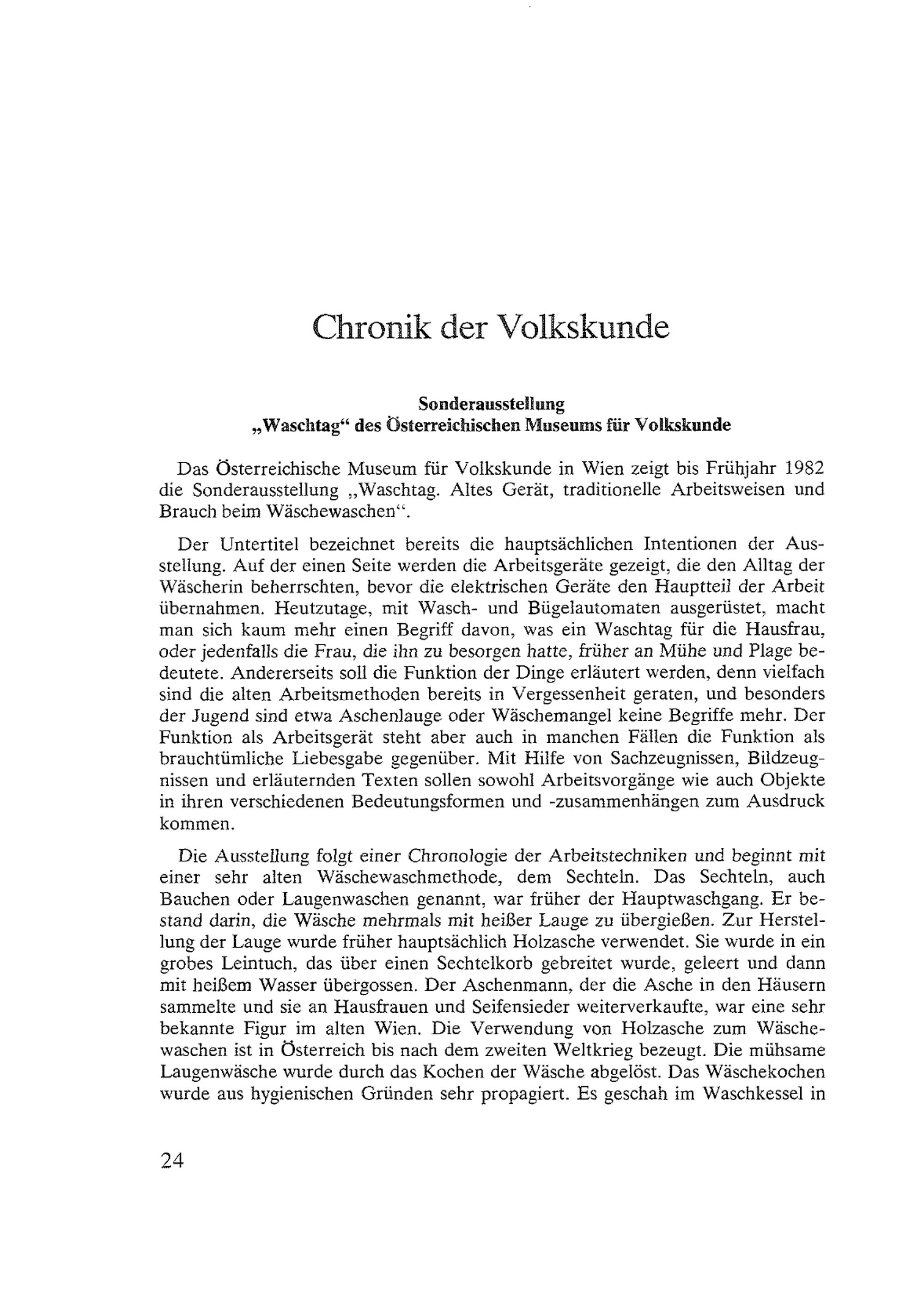 Chronik der Volkskunde

Sonderausstellung
„Waschtag“ des Österreichischen Museums für Volkskunde

Das Österreichische Museum für Volkskunde in Wien zeigt bis Frühjahr 1982 die Sonderausstellung „Waschtag. Altes Gerät, traditionelle Arbeitsweisen und Brauch beim Wäschewaschen“.

Der Untertitel bezeichnet bereits die hauptsächlichen Intentionen der Ausstellung. Auf der einen Seite werden die Arbeitsgeräte gezeigt, die den Alltag der Wäscherin beherrschten, bevor die elektrischen Geräte den Hauptteil der Arbeit übernahmen. Heutzutage, mit Wasch- und Bügelautomaten ausgerüstet, macht man sich kaum mehr einen Begriff davon, was ein Waschtag für die Hausfrau, oder jedenfalls die Frau, die ihn zu besorgen hatte, früher an Mühe und Plage bedeutete. Andererseits soll die Funktion der Dinge erläutert werden, denn vielfach sind die alten Arbeitsmethoden bereits in Vergessenheit geraten, und besonders der Jugend sind etwa Aschenlauge oder Wäschemangel keine Begriffe mehr. Der Funktion als Arbeitsgerät steht aber auch in manchen Fällen die Funktion als brauchtümliche Liebesgabe gegenüber. Mit Hilfe von Sachzeugnissen, Bildzeugnissen und erläuternden Texten sollen sowohl Arbeitsvorgänge wie auch Objekte in ihren verschiedenen Bedeutungsformen und -zusammenhängen zum Ausdruck kommen.

Die Ausstellung folgt einer Chronologie der Arbeitstechniken und beginnt mit einer sehr alten Wäschewaschmethode, dem Sechteln. Das Sechteln, auch Bauchen oder Laugenwaschen genannt, war früher der Hauptwaschgang. Er bestand darin, die Wäsche mehrmals mit heißer Lauge zu übergießen. Zur Herstellung der Lauge wurde früher hauptsächlich Holzasche verwendet. Sie wurde in ein grobes Leintuch, das über einen Sechtelkorb gebreitet wurde, geleert und dann mit heißem Wasser übergossen. Der Aschenmann, der die Asche in den Häusern sammelte und sie an Hausfrauen und Seifensieder weiterverkaufte, war eine sehr bekannte Figur im alten Wien. Die Verwendung von Holzasche zum Wäschewaschen ist in Österreich bis nach dem zweiten Weltkrieg bezeugt. Die mühsame Laugenwäsche wurde durch das Kochen der Wäsche abgelöst. Das Wäschekochen wurde aus hygienischen Gründen sehr propagiert. Es geschah im Waschkessel in

24